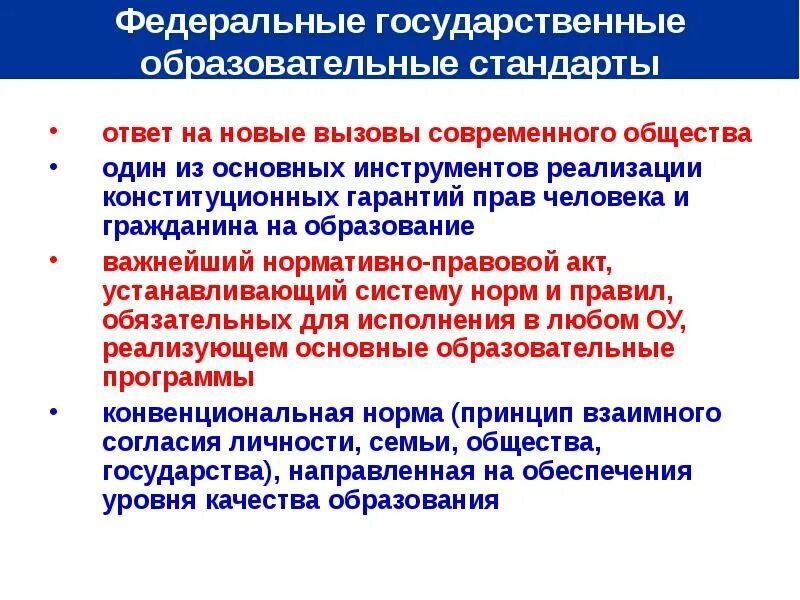 Федеральные государственные образовательные стандарты

• ответ на новые вызовы современного общества

• один из основных инструментов реализации конституционных гарантий прав человека и гражданина на образование

• важнейший нормативно-правовой акт, устанавливающий систему норм и правил, обязательных для исполнения в любом ОУ, реализующем основные образовательные программы

• конвенциональная норма (принцип взаимного согласия личности, семьи, общества, государства), направленная на обеспечения уровня качества образования